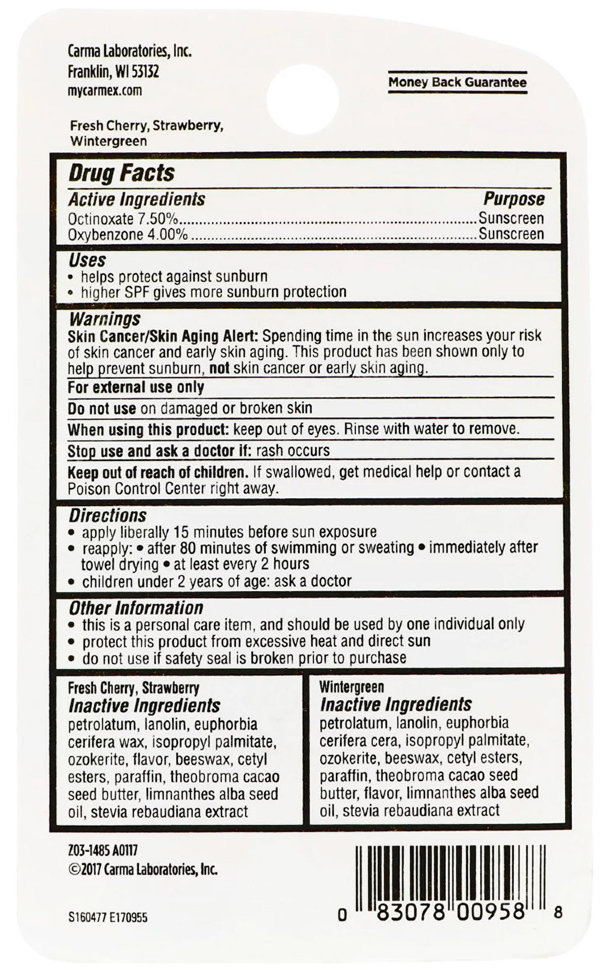 Carma Laboratories, Inc.
Franklin, WI 53132
mycarmex.com

Money Back Guarantee

Fresh Cherry, Strawberry, Wintergreen

Drug Facts

Active Ingredients Purpose
Octinoxate 7.50% Sunscreen
Oxybenzone 4.00% Sunscreen

Uses
• helps protect against sunburn
• higher SPF gives more sunburn protection

Warnings
Skin Cancer/Skin Aging Alert: Spending time in the sun increases your risk of skin cancer and early skin aging. This product has been shown only to help prevent sunburn, not skin cancer or early skin aging.

For external use only

Do not use on damaged or broken skin

When using this product: keep out of eyes. Rinse with water to remove.

Stop use and ask a doctor if: rash occurs

Keep out of reach of children. If swallowed, get medical help or contact a Poison Control Center right away.

Directions
• apply liberally 15 minutes before sun exposure
• reapply: • after 80 minutes of swimming or sweating • immediately after towel drying • at least every 2 hours
• children under 2 years of age: ask a doctor

Other Information
• this is a personal care item, and should be used by one individual only
• protect this product from excessive heat and direct sun
• do not use if safety seal is broken prior to purchase

Fresh Cherry, Strawberry
Inactive Ingredients
petrolatum, lanolin, euphorbia cerifera wax, isopropyl palmitate, ozokerite, flavor, beeswax, cetyl esters, paraffin, theobroma cacao seed butter, limnanthes alba seed oil, stevia rebaudiana extract

Wintergreen
Inactive Ingredients
petrolatum, lanolin, euphorbia cerifera cera, isopropyl palmitate, ozokerite, beeswax, cetyl esters, paraffin, theobroma cacao seed butter, flavor, limnanthes alba seed oil, stevia rebaudiana extract

Z03-1485 A0117
©2017 Carma Laboratories, Inc.

S160477 E170955

0 83078 00958 8